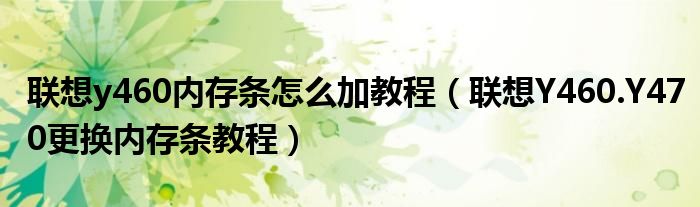 联想y460内存条怎么加教程（联想Y460.Y470更换内存条教程）